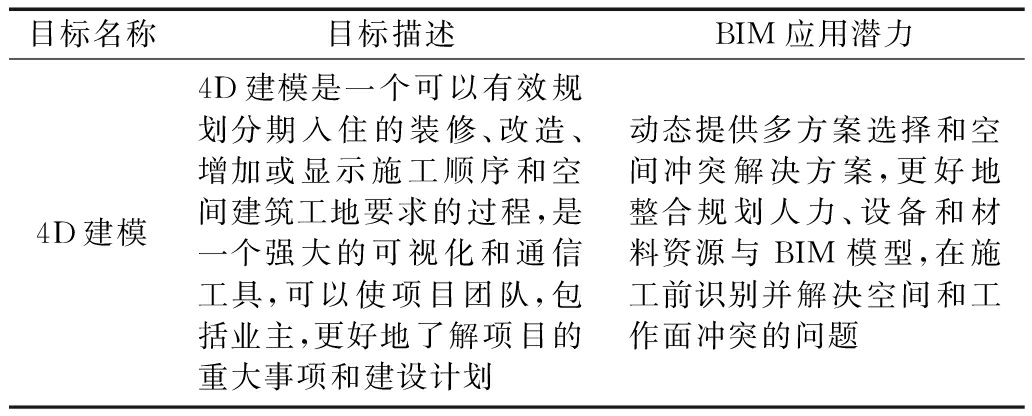 | 目标名称 | 目标描述 | BIM应用潜力 |
|---|---|---|
| 4D建模 | 4D建模是一个可以有效规划分期入住的装修、改造、增加或显示施工顺序和空间建筑工地要求的过程,是一个强大的可视化和通信工具,可以使项目团队,包括业主,更好地了解项目的重大事项和建设计划 | 动态提供多方案选择和空间冲突解决方案,更好地整合规划人力、设备和材料资源与BIM模型,在施工前识别并解决空间和工作面冲突的问题 |